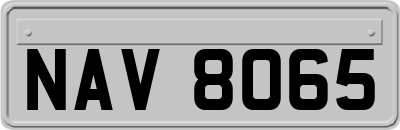 NAV 8065